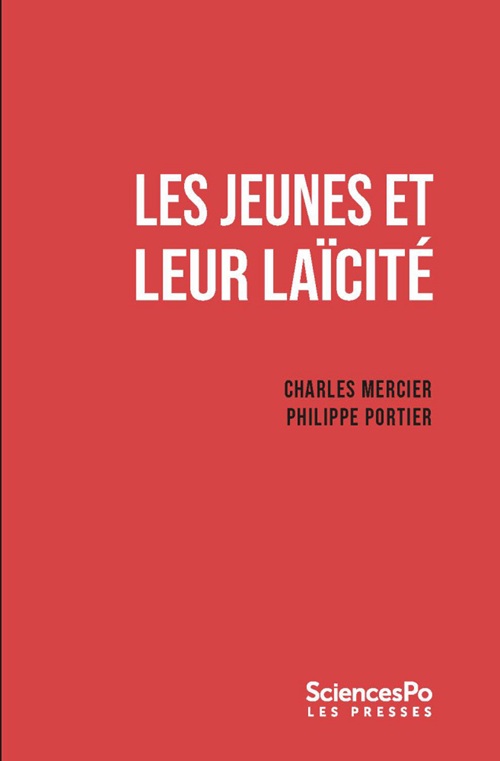 LES JEUNES ET LEUR LAÏCITÉ

CHARLES MERCIER
PHILIPPE PORTIER

SciencesPo
LES PRESSES